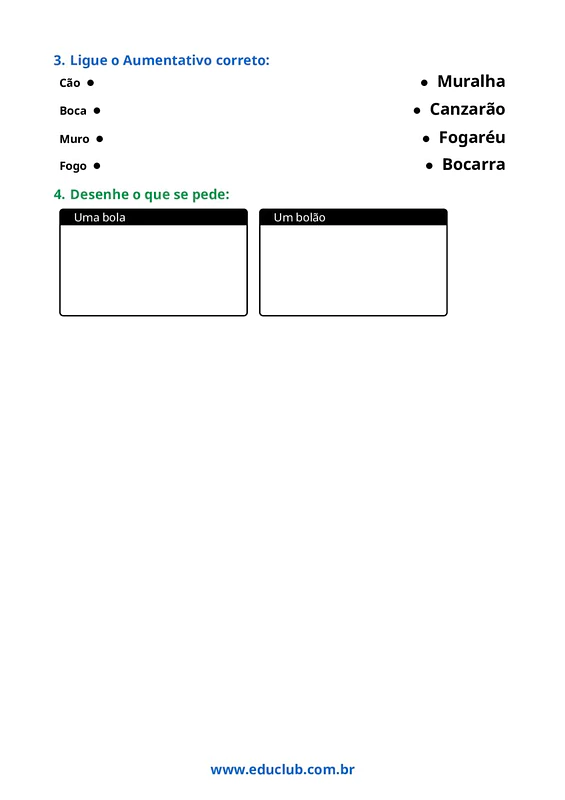 3. Ligue o Aumentativo correto:

Cão •
Boca •
Muro •
Fogo •

• Muralha
• Canzarão
• Fogaréu
• Bocarra

4. Desenhe o que se pede:

Uma bola

Um bolão

www.educlub.com.br